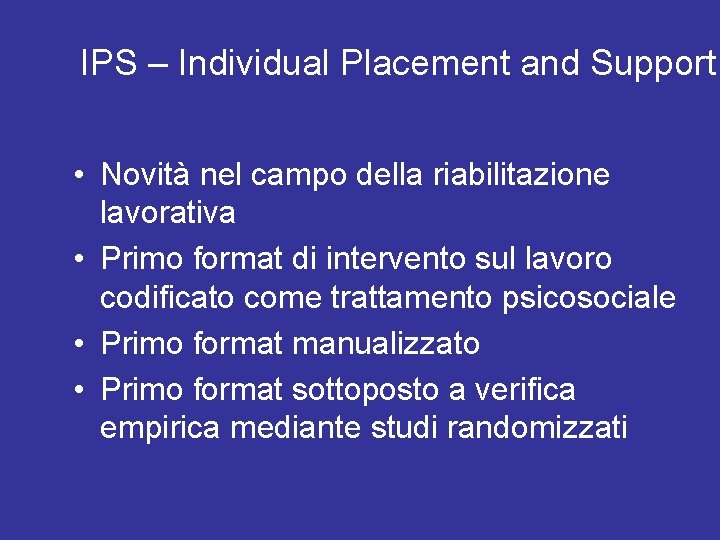 IPS – Individual Placement and Support

• Novità nel campo della riabilitazione lavorativa
• Primo format di intervento sul lavoro codificato come trattamento psicosociale
• Primo format manualizzato
• Primo format sottoposto a verifica empirica mediante studi randomizzati